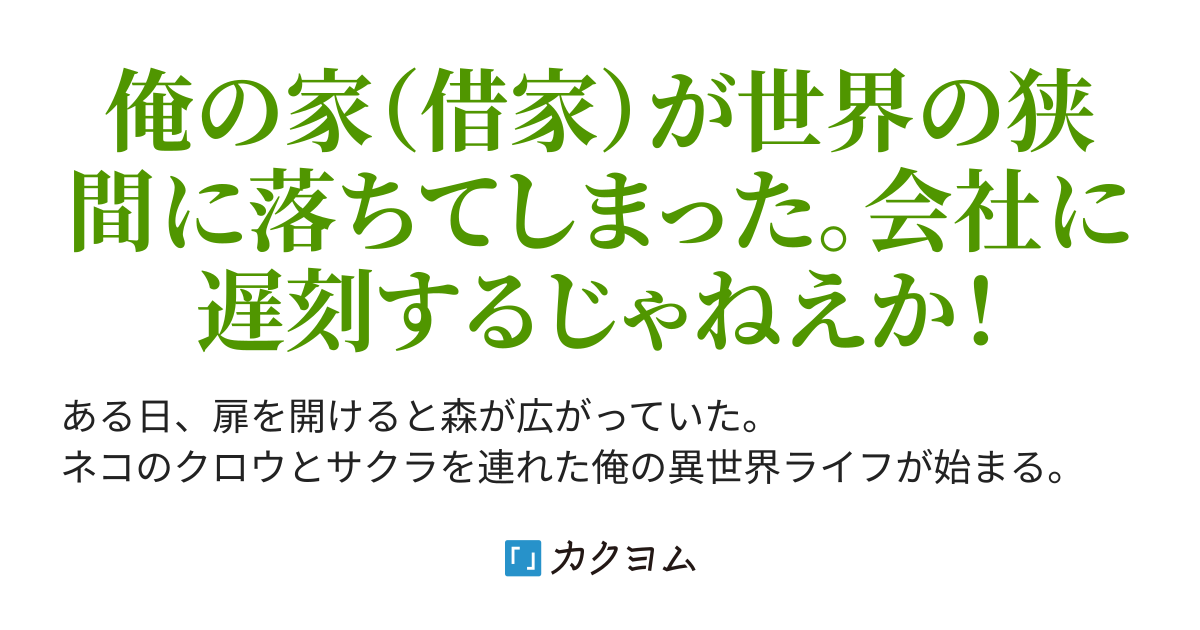 俺の家（借家）が世界の狭間に落ちてしまった。会社に遅刻するじゃねえか！

ある日、扉を開けると森が広がっていた。
ネコのクロウとサクラを連れた俺の異世界ライフが始まる。

カクヨム